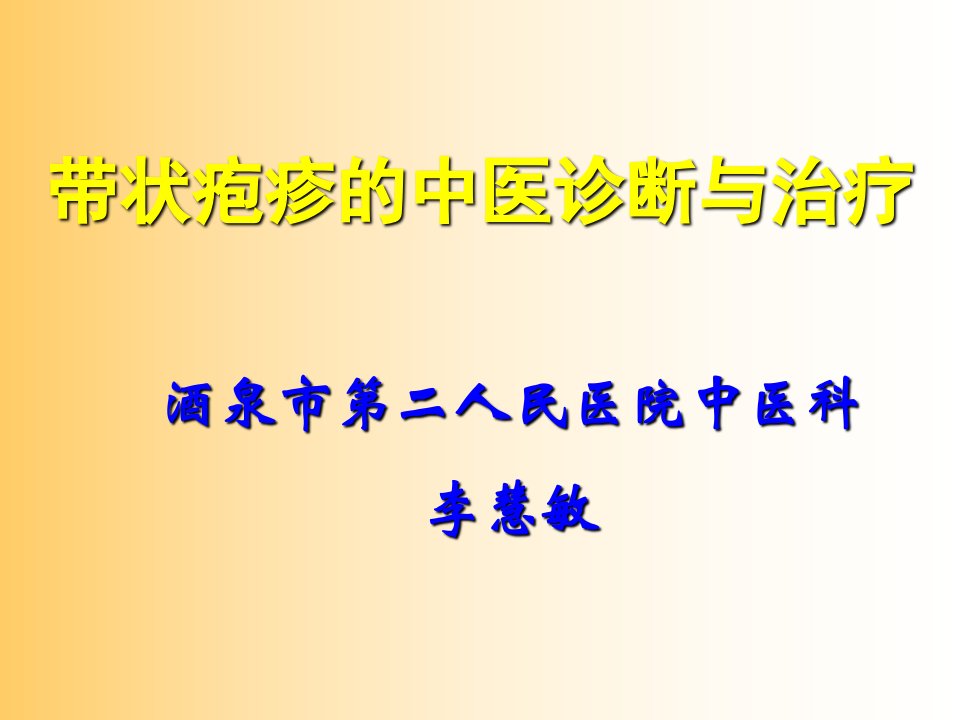 带状疱疹的中医诊断与治疗

酒泉市第二人民医院中医科

李慧敏